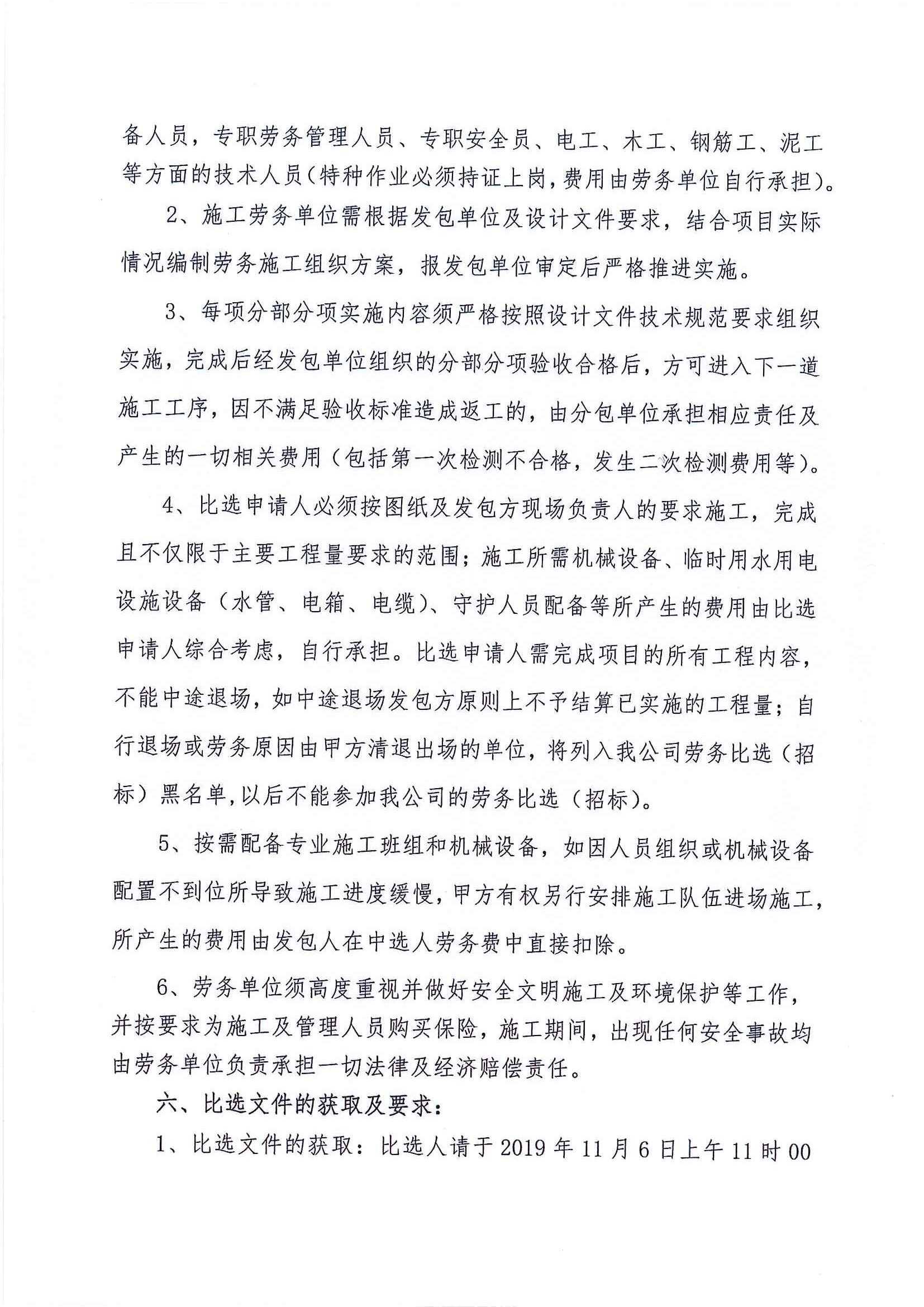 备人员，专职劳务管理人员、专职安全员、电工、木工、钢筋工、泥工等方面的技术人员(特种作业必须持证上岗，费用由劳务单位自行承担)。

2、施工劳务单位需根据发包单位及设计文件要求，结合项目实际情况编制劳务施工组织方案，报发包单位审定后严格推进实施。

3、每项分部分项实施内容须严格按照设计文件技术规范要求组织实施，完成后经发包单位组织的分部分项验收合格后，方可进入下一道施工工序，因不满足验收标准造成返工的，由分包单位承担相应责任及产生的一切相关费用（包括第一次检测不合格，发生二次检测费用等）。

4、比选申请人必须按图纸及发包方现场负责人的要求施工，完成且不仅限于主要工程量要求的范围；施工所需机械设备、临时用水用电设施设备（水管、电箱、电缆）、守护人员配备等所产生的费用由比选申请人综合考虑，自行承担。比选申请人需完成项目的所有工程内容，不能中途退场，如中途退场发包方原则上不予结算已实施的工程量；自行退场或劳务原因由甲方清退出场的单位，将列入我公司劳务比选（招标）黑名单,以后不能参加我公司的劳务比选（招标）。

5、按需配备专业施工班组和机械设备，如因人员组织或机械设备配置不到位所导致施工进度缓慢，甲方有权另行安排施工队伍进场施工，所产生的费用由发包人在中选人劳务费中直接扣除。

6、劳务单位须高度重视并做好安全文明施工及环境保护等工作，并按要求为施工及管理人员购买保险，施工期间，出现任何安全事故均由劳务单位负责承担一切法律及经济赔偿责任。

六、比选文件的获取及要求：

1、比选文件的获取：比选人请于 2019 年 11 月 6 日上午 11 时 00